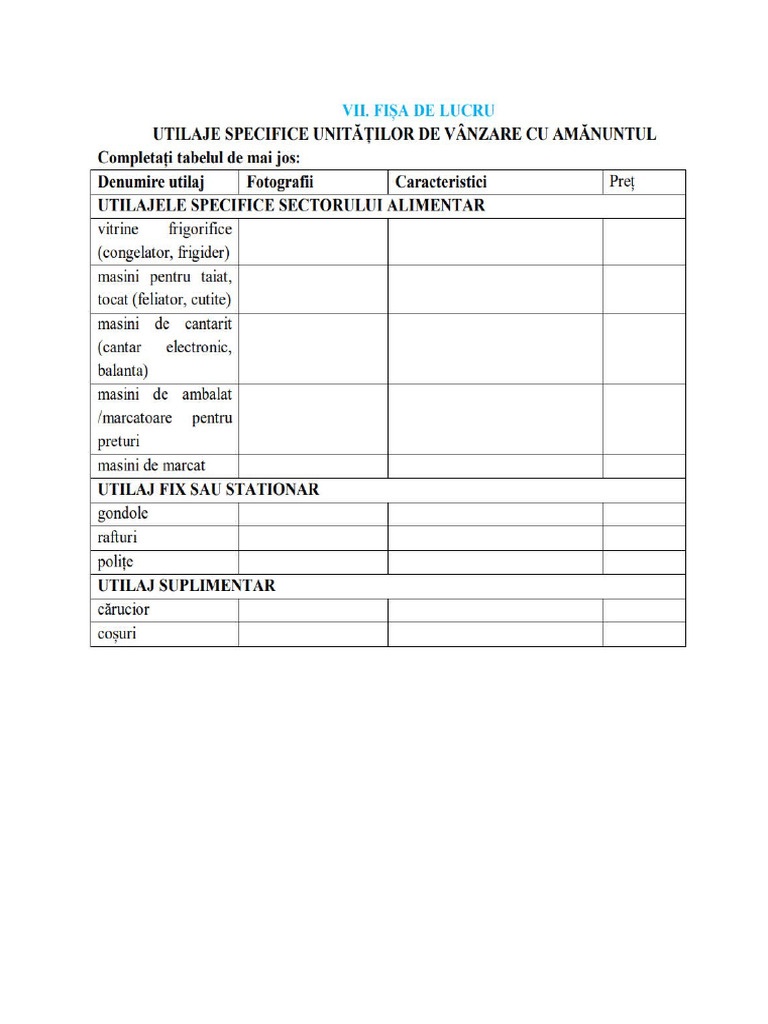 VII. FIȘA DE LUCRU
UTILAJE SPECIFICE UNITĂȚILOR DE VÂNZARE CU AMĂNUNTUL
Completați tabelul de mai jos:

| Denumire utilaj | Fotografii | Caracteristici | Preț |
|---|---|---|---|
| UTILAJELE SPECIFICE SECTORULUI ALIMENTAR | | | |
| vitrine frigorifice (congelator, frigider) | | | |
| masini pentru taiat, tocat (feliator, cutite) | | | |
| masini de cantarit (cantar electronic, balanta) | | | |
| masini de ambalat /marcatoare pentru preturi | | | |
| masini de marcat | | | |
| UTILAJ FIX SAU STATIONAR | | | |
| gondole | | | |
| rafturi | | | |
| polițe | | | |
| UTILAJ SUPLIMENTAR | | | |
| cărucior | | | |
| coșuri | | | |